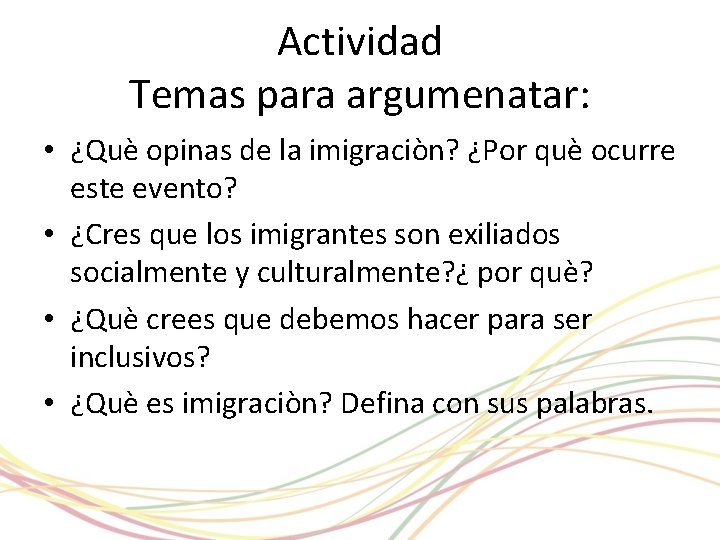 Actividad
Temas para argumenatar:

• ¿Què opinas de la imigraciòn? ¿Por què ocurre este evento?
• ¿Cres que los imigrantes son exiliados socialmente y culturalmente?¿ por què?
• ¿Què crees que debemos hacer para ser inclusivos?
• ¿Què es imigraciòn? Defina con sus palabras.